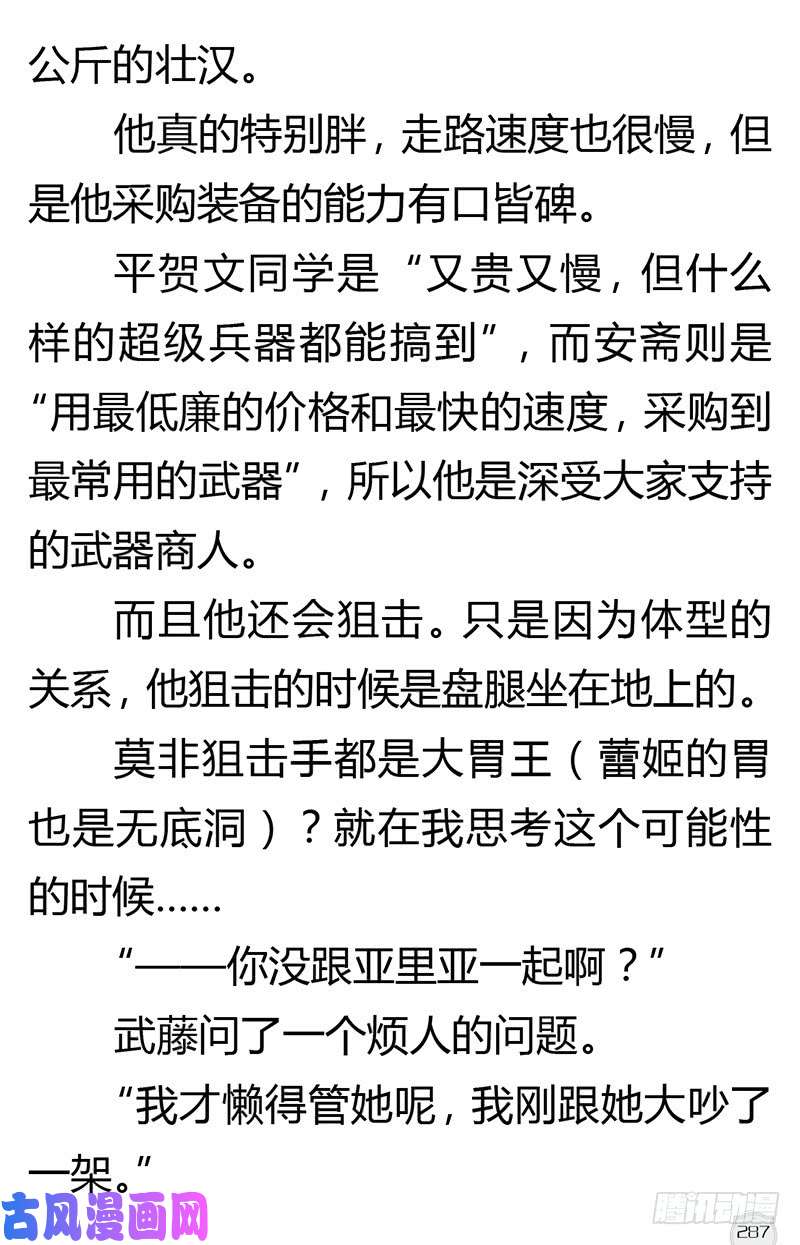 公斤的壮汉。

他真的特别胖，走路速度也很慢，但是他采购装备的能力有口皆碑。

平贺文同学是“又贵又慢，但什么样的超级兵器都能搞到”，而安斋则是“用最低廉的价格和最快的速度，采购到最常用的武器”，所以他是深受大家支持的武器商人。

而且他还会狙击。只是因为体型的关系，他狙击的时候是盘腿坐在地上的。

莫非狙击手都是大胃王（蕾姬的胃也是无底洞）？就在我思考这个可能性的时候……

“——你没跟亚里亚一起啊？”

武藤问了一个烦人的问题。

“我才懒得管她呢，我刚跟她大吵了一架。”

古风漫画网

腾讯动漫

287